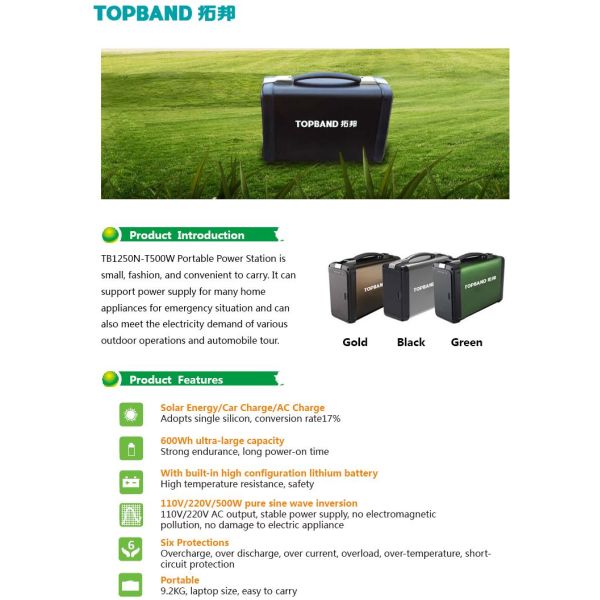 TOPBAND 拓邦

TOPBAND 拓邦

Product Introduction

TB1250N-T500W Portable Power Station is small, fashion, and convenient to carry. It can support power supply for many home appliances for emergency situation and can also meet the electricity demand of various outdoor operations and automobile tour.

TOPBAND

TOPBAND

TOPBAND 拓邦

Gold Black Green

Product Features

Solar Energy/Car Charge/AC Charge
Adopts single silicon, conversion rate17%

600Wh ultra-large capacity
Strong endurance, long power-on time

With built-in high configuration lithium battery
High temperature resistance, safety

110V/220V/500W pure sine wave inversion
110V/220V AC output, stable power supply, no electromagnetic pollution, no damage to electric appliance

6

Six Protections
Overcharge, over discharge, over current, overload, over-temperature, short-circuit protection

Portable
9.2KG, laptop size, easy to carry